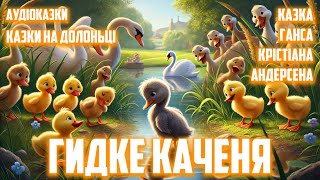 АУДІОКАЗКИ
КАЗКИ НА ДОЛОНЬЦІ

КАЗКА
ГАНСА
КРІСТІАНА
АНДЕРСЕНА

ГИДКЕ КАЧЕНЯ